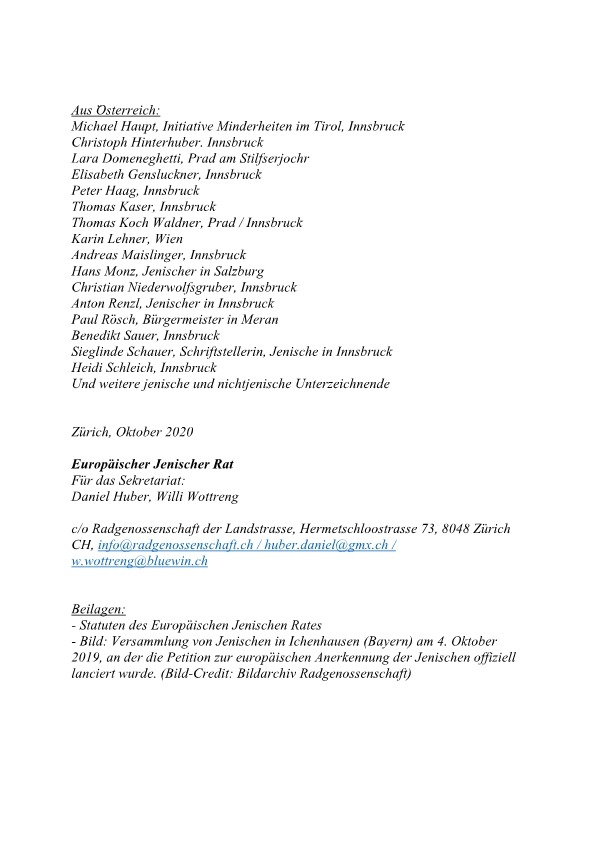 Aus Österreich:
Michael Haupt, Initiative Minderheiten im Tirol, Innsbruck
Christoph Hinterhuber. Innsbruck
Lara Domeneghetti, Prad am Stilfserjochr
Elisabeth Gensluckner, Innsbruck
Peter Haag, Innsbruck
Thomas Kaser, Innsbruck
Thomas Koch Waldner, Prad / Innsbruck
Karin Lehner, Wien
Andreas Maislinger, Innsbruck
Hans Monz, Jenischer in Salzburg
Christian Niederwolfsgruber, Innsbruck
Anton Renzl, Jenischer in Innsbruck
Paul Rösch, Bürgermeister in Meran
Benedikt Sauer, Innsbruck
Sieglinde Schauer, Schriftstellerin, Jenische in Innsbruck
Heidi Schleich, Innsbruck
Und weitere jenische und nichtjenische Unterzeichnende

Zürich, Oktober 2020

Europäischer Jenischer Rat
Für das Sekretariat:
Daniel Huber, Willi Wottreng

c/o Radgenossenschaft der Landstrasse, Hermetschloostrasse 73, 8048 Zürich CH, info@radgenossenschaft.ch / huber.daniel@gmx.ch / w.wottreng@bluewin.ch

Beilagen:
- Statuten des Europäischen Jenischen Rates
- Bild: Versammlung von Jenischen in Ichenhausen (Bayern) am 4. Oktober 2019, an der die Petition zur europäischen Anerkennung der Jenischen offiziell lanciert wurde. (Bild-Credit: Bildarchiv Radgenossenschaft)